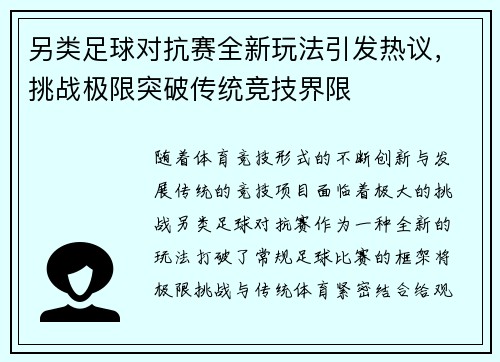 另类足球对抗赛全新玩法引发热议，挑战极限突破传统竞技界限

随着体育竞技形式的不断创新与发展传统的竞技项目面临着极大的挑战另类足球对抗赛作为一种全新的玩法打破了常规足球比赛的框架将极限挑战与传统体育紧密结合给观